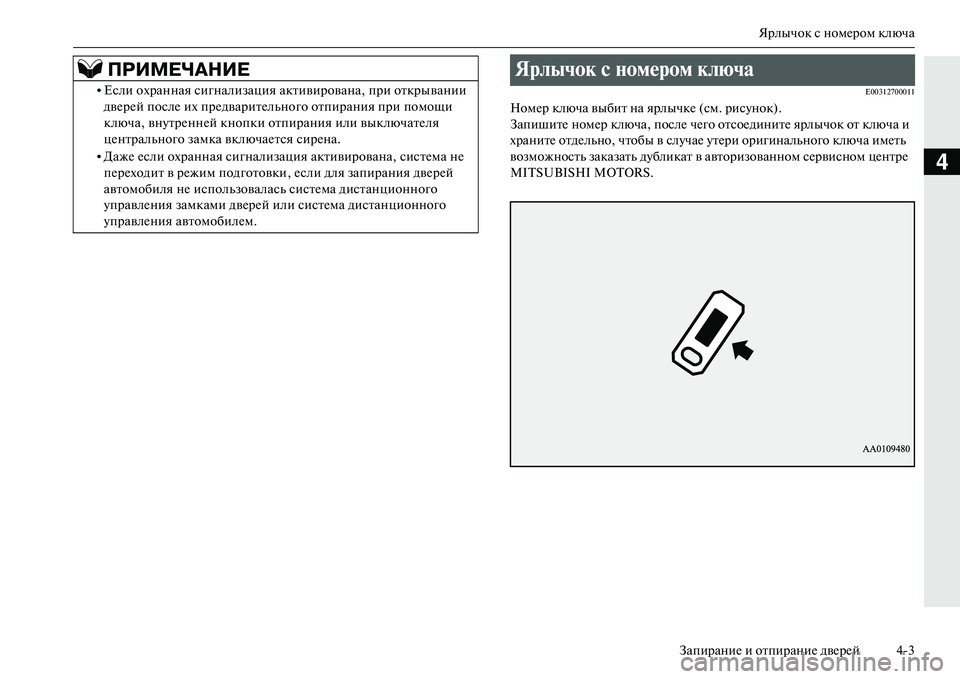 Ярлычок с номером ключа

ПРИМЕЧАНИЕ

• Если охранная сигнализация активирована, при открывании дверей после их предварительного отпирания при помощи ключа, внутренней кнопки отпирания или выключателя центрального замка включается сирена.

• Даже если охранная сигнализация активирована, система не переходит в режим подготовки, если для запирания дверей автомобиля не использовалась система дистанционного управления замками дверей или система дистанционного управления автомобилем.

Ярлычок с номером ключа

E00312700011

Номер ключа выбит на ярлычке (см. рисунок).
Запишите номер ключа, после чего отсоедините ярлычок от ключа и храните отдельно, чтобы в случае утери оригинального ключа иметь возможность заказать дубликат в авторизованном сервисном центре MITSUBISHI MOTORS.

AA0109480

4

Запирание и отпирание дверей 4-3

carmanualsonline.info